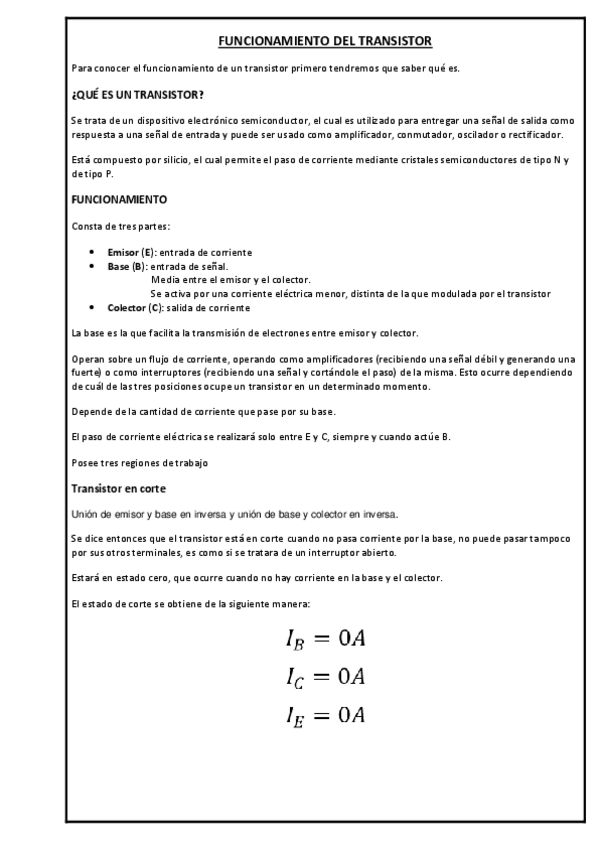 FUNCIONAMIENTO DEL TRANSISTOR

Para conocer el funcionamiento de un transistor primero tendremos que saber qué es.

¿QUÉ ES UN TRANSISTOR?

Se trata de un dispositivo electrónico semiconductor, el cual es utilizado para entregar una señal de salida como respuesta a una señal de entrada y puede ser usado como amplificador, conmutador, oscilador o rectificador.

Está compuesto por silicio, el cual permite el paso de corriente mediante cristales semiconductores de tipo N y de tipo P.

FUNCIONAMIENTO

Consta de tres partes:

• Emisor (E): entrada de corriente
• Base (B): entrada de señal.
Media entre el emisor y el colector.
Se activa por una corriente eléctrica menor, distinta de la que modulada por el transistor
• Colector (C): salida de corriente

La base es la que facilita la transmisión de electrones entre emisor y colector.

Operan sobre un flujo de corriente, operando como amplificadores (recibiendo una señal débil y generando una fuerte) o como interruptores (recibiendo una señal y cortándole el paso) de la misma. Esto ocurre dependiendo de cuál de las tres posiciones ocupe un transistor en un determinado momento.

Depende de la cantidad de corriente que pase por su base.

El paso de corriente eléctrica se realizará solo entre E y C, siempre y cuando actúe B.

Posee tres regiones de trabajo

Transistor en corte

Unión de emisor y base en inversa y unión de base y colector en inversa.

Se dice entonces que el transistor está en corte cuando no pasa corriente por la base, no puede pasar tampoco por sus otros terminales, es como si se tratara de un interruptor abierto.

Estará en estado cero, que ocurre cuando no hay corriente en la base y el colector.

El estado de corte se obtiene de la siguiente manera:

$I_B = 0A$
$I_C = 0A$
$I_E = 0A$